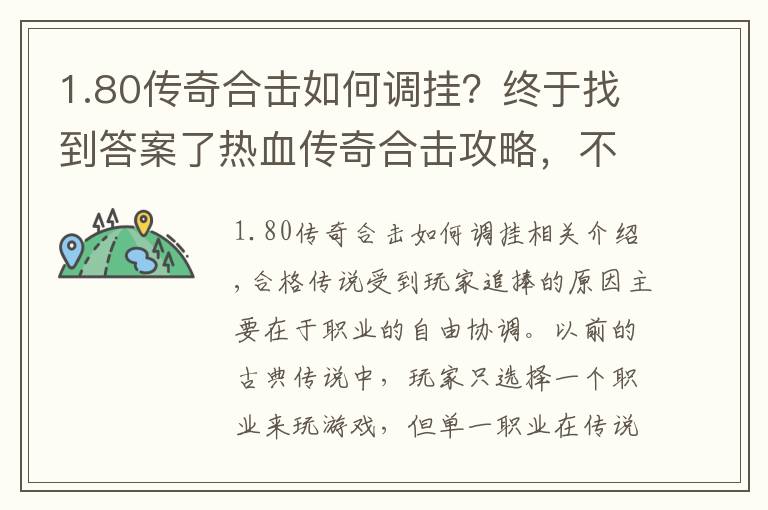 1.80传奇合击如何调挂？终于找到答案了热血传奇合击攻略，不

1.80传奇合击如何调挂相关介绍，合格传说受到玩家追捧的原因主要在于职业的自由协调。以前的古典传说中，玩家只选择一个职业来玩游戏，但单一职业在传说